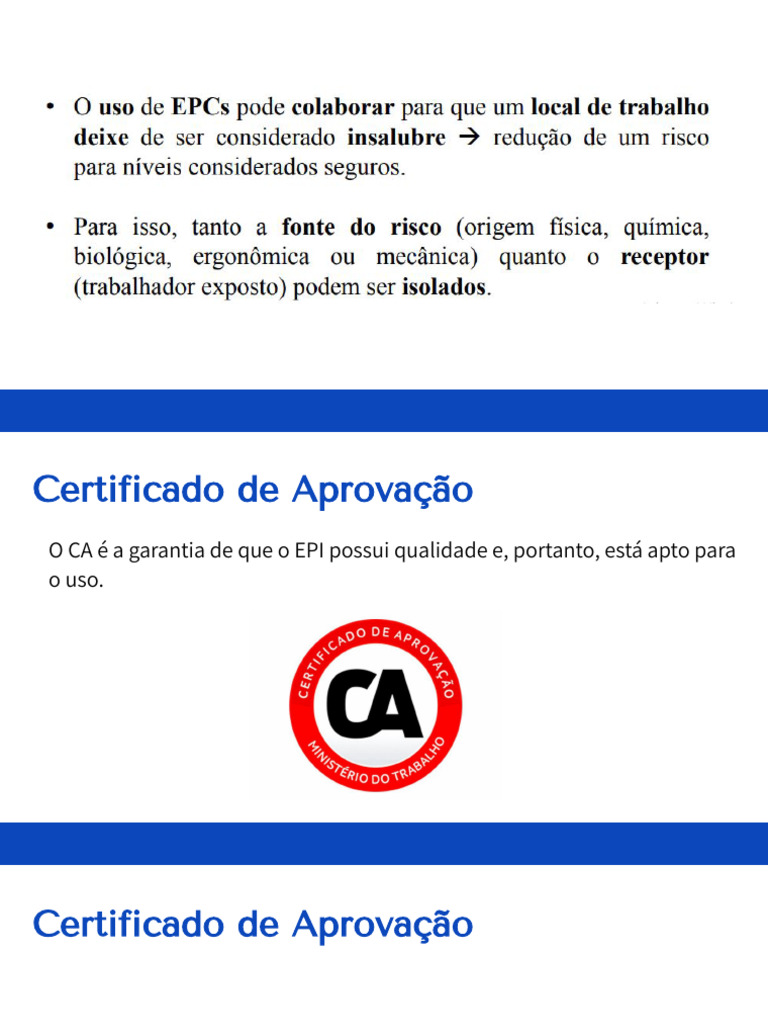 • O uso de EPCs pode colaborar para que um local de trabalho deixe de ser considerado insalubre → redução de um risco para níveis considerados seguros.

• Para isso, tanto a fonte do risco (origem física, química, biológica, ergonômica ou mecânica) quanto o receptor (trabalhador exposto) podem ser isolados.

Certificado de Aprovação

O CA é a garantia de que o EPI possui qualidade e, portanto, está apto para o uso.

CERTIFICADO DE APROVAÇÃO
CA
MINISTÉRIO DO TRABALHO

Certificado de Aprovação